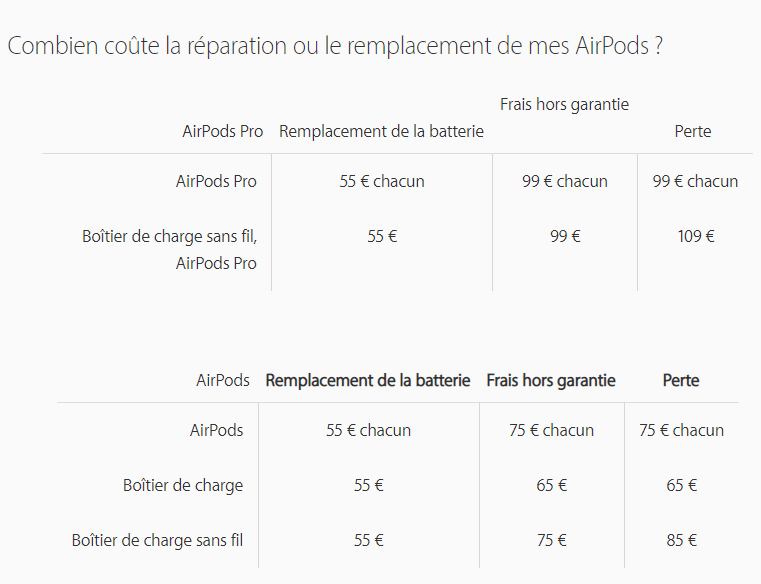 Combien coûte la réparation ou le remplacement de mes AirPods ?

| AirPods Pro | Remplacement de la batterie | Frais hors garantie | Perte |
|---|---|---|---|
| AirPods Pro | 55 € chacun | 99 € chacun | 99 € chacun |
| Boîtier de charge sans fil, AirPods Pro | 55 € | 99 € | 109 € |

| AirPods | Remplacement de la batterie | Frais hors garantie | Perte |
|---|---|---|---|
| AirPods | 55 € chacun | 75 € chacun | 75 € chacun |
| Boîtier de charge | 55 € | 65 € | 65 € |
| Boîtier de charge sans fil | 55 € | 75 € | 85 € |